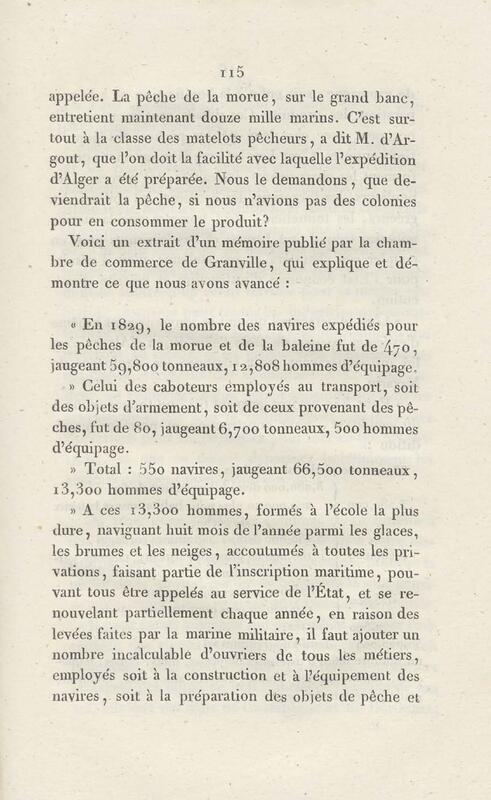 115

appelée. La pêche de la morue, sur le grand banc, entretient maintenant douze mille marins. C'est surtout à la classe des matelots pêcheurs, a dit M. d'Argout, que l'on doit la facilité avec laquelle l'expédition d'Alger a été préparée. Nous le demandons, que deviendrait la pêche, si nous n'avions pas des colonies pour en consommer le produit?

Voici un extrait d'un mémoire publié par la chambre de commerce de Granville, qui explique et démontre ce que nous avons avancé :

« En 1829, le nombre des navires expédiés pour les pêches de la morue et de la baleine fut de 470, jaugeant 59,800 tonneaux, 12,808 hommes d'équipage.

» Celui des caboteurs employés au transport, soit des objets d'armement, soit de ceux provenant des pêches, fut de 80, jaugeant 6,700 tonneaux, 500 hommes d'équipage.

» Total : 550 navires, jaugeant 66,500 tonneaux, 13,300 hommes d'équipage.

» A ces 13,300 hommes, formés à l'école la plus dure, naviguant huit mois de l'année parmi les glaces, les brumes et les neiges, accoutumés à toutes les privations, faisant partie de l'inscription maritime, pouvant tous être appelés au service de l'État, et se renouvelant partiellement chaque année, en raison des levées faites par la marine militaire, il faut ajouter un nombre incalculable d'ouvriers de tous les métiers, employés soit à la construction et à l'équipement des navires, soit à la préparation des objets de pêche et